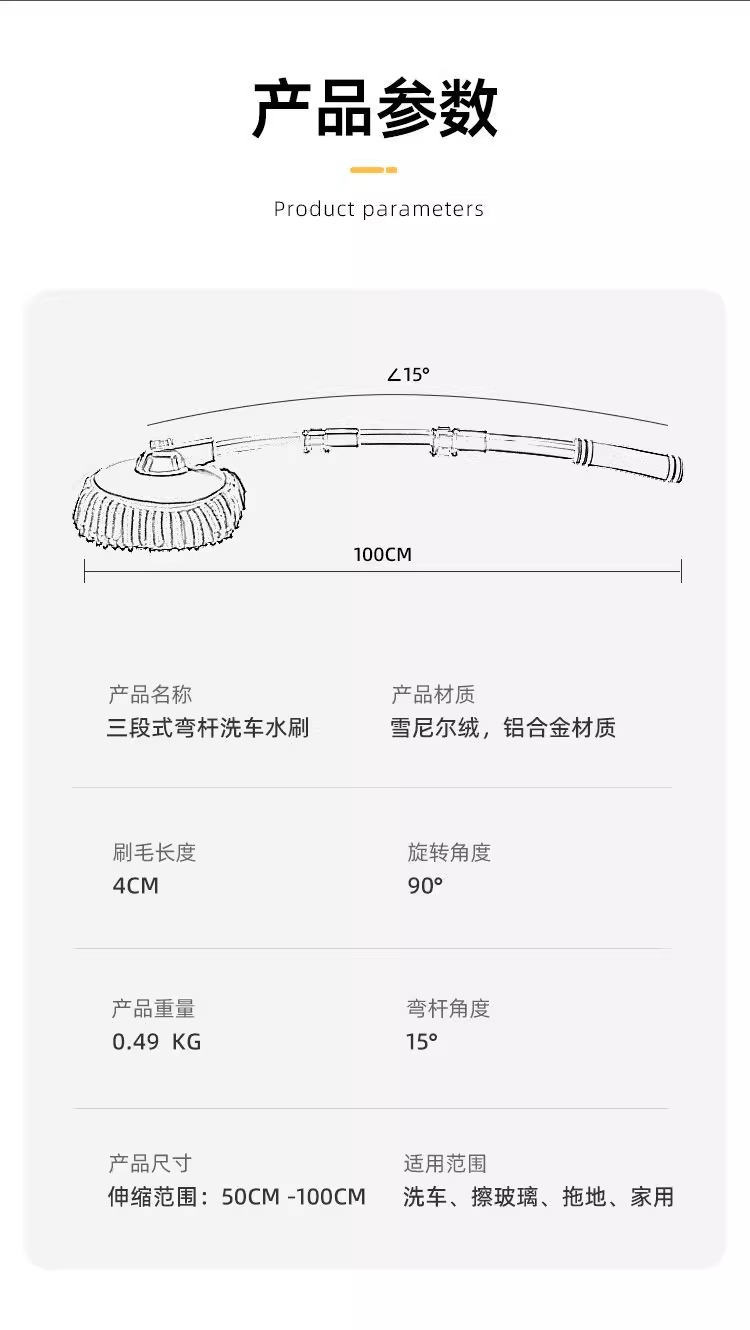 产品参数

Product parameters

∠15°

100CM

产品名称
三段式弯杆洗车水刷

产品材质
雪尼尔绒，铝合金材质

刷毛长度
4CM

旋转角度
90°

产品重量
0.49 KG

弯杆角度
15°

产品尺寸
伸缩范围：50CM -100CM

适用范围
洗车、擦玻璃、拖地、家用